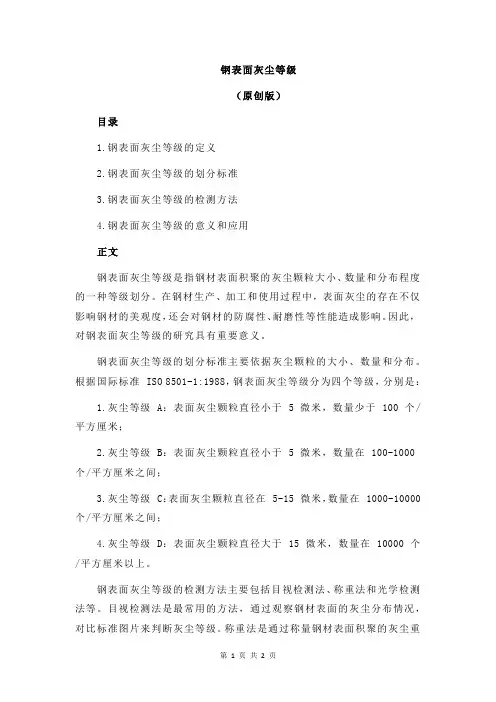 钢表面灰尘等级

（原创版）

目录

1.钢表面灰尘等级的定义

2.钢表面灰尘等级的划分标准

3.钢表面灰尘等级的检测方法

4.钢表面灰尘等级的意义和应用

正文

钢表面灰尘等级是指钢材表面积聚的灰尘颗粒大小、数量和分布程度的一种等级划分。在钢材生产、加工和使用过程中，表面灰尘的存在不仅影响钢材的美观度，还会对钢材的防腐性、耐磨性等性能造成影响。因此，对钢表面灰尘等级的研究具有重要意义。

钢表面灰尘等级的划分标准主要依据灰尘颗粒的大小、数量和分布。根据国际标准 ISO 8501-1:1988，钢表面灰尘等级分为四个等级，分别是：

1.灰尘等级 A：表面灰尘颗粒直径小于 5 微米，数量少于 100 个/平方厘米；

2.灰尘等级 B：表面灰尘颗粒直径小于 5 微米，数量在 100-1000 个/平方厘米之间；

3.灰尘等级 C：表面灰尘颗粒直径在 5-15 微米，数量在 1000-10000 个/平方厘米之间；

4.灰尘等级 D：表面灰尘颗粒直径大于 15 微米，数量在 10000 个/平方厘米以上。

钢表面灰尘等级的检测方法主要包括目视检测法、称重法和光学检测法等。目视检测法是最常用的方法，通过观察钢材表面的灰尘分布情况，对比标准图片来判断灰尘等级。称重法是通过称量钢材表面积聚的灰尘重

第 1 页 共 2 页